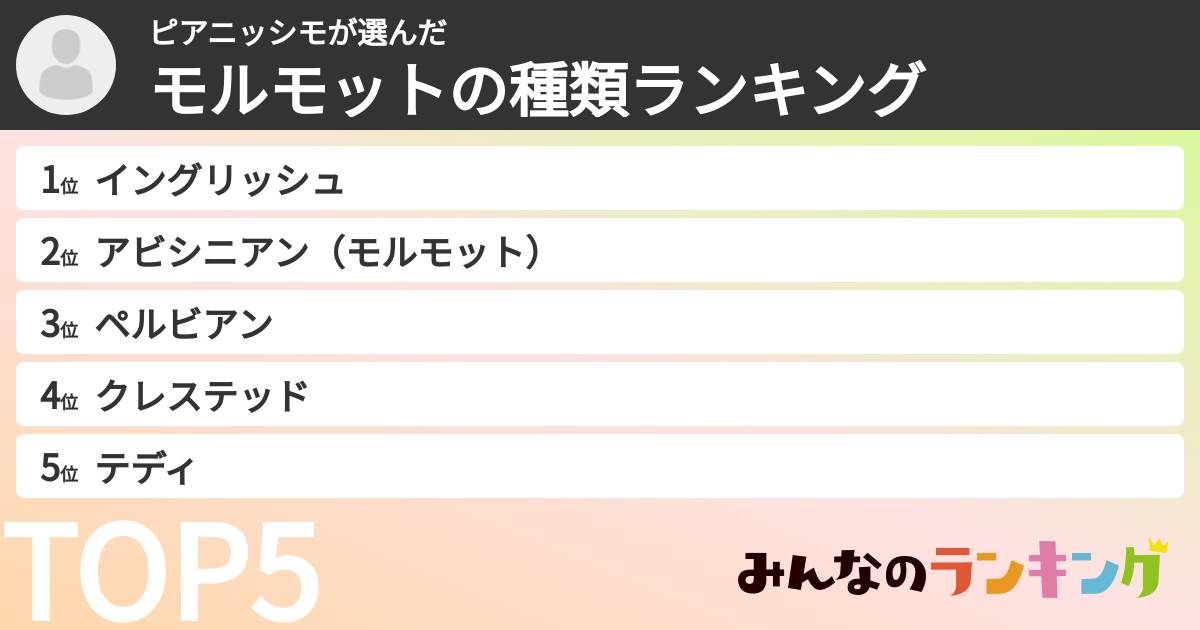 ピアニッシモが選んだ
モルモットの種類ランキング

1位 イングリッシュ
2位 アビシニアン（モルモット）
3位 ペルビアン
4位 クレステッド
5位 テディ

TOP5

みんなのランキング